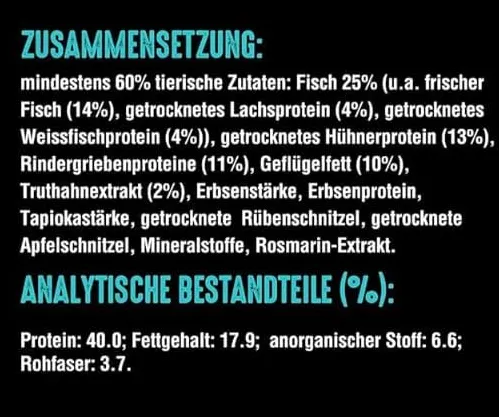 ZUSAMMENSETZUNG:

mindestens 60% tierische Zutaten: Fisch 25% (u.a. frischer Fisch (14%), getrocknetes Lachsprotein (4%), getrocknetes Weissfischprotein (4%)), getrocknetes Hühnerprotein (13%), Rindergriebenproteine (11%), Geflügelfett (10%), Truthahnextrakt (2%), Erbsenstärke, Erbsenprotein, Tapiokastärke, getrocknete Rübenschnitzel, getrocknete Apfelschnitzel, Mineralstoffe, Rosmarin-Extrakt.

ANALYTISCHE BESTANDTEILE (%):

Protein: 40.0; Fettgehalt: 17.9; anorganischer Stoff: 6.6; Rohfaser: 3.7.